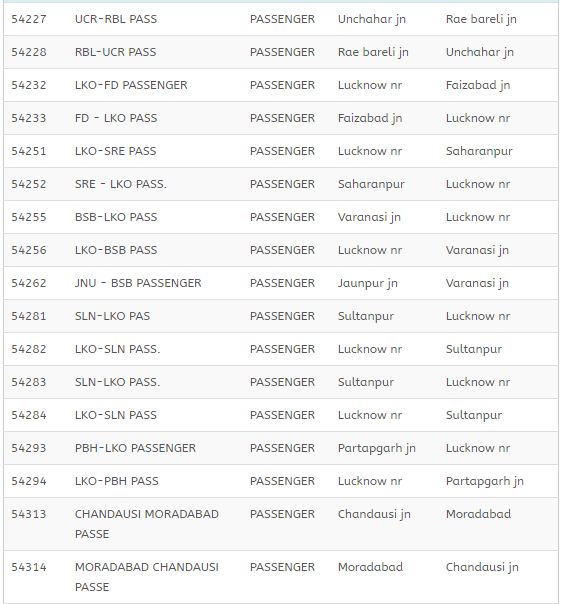 | | | | | |
|---|---|---|---|---|
| 54227 | UCR-RBL PASS | PASSENGER | Unchahar jn | Rae bareli jn |
| 54228 | RBL-UCR PASS | PASSENGER | Rae bareli jn | Unchahar jn |
| 54232 | LKO-FD PASSENGER | PASSENGER | Lucknow nr | Faizabad jn |
| 54233 | FD - LKO PASS | PASSENGER | Faizabad jn | Lucknow nr |
| 54251 | LKO-SRE PASS | PASSENGER | Lucknow nr | Saharanpur |
| 54252 | SRE - LKO PASS. | PASSENGER | Saharanpur | Lucknow nr |
| 54255 | BSB-LKO PASS | PASSENGER | Varanasi jn | Lucknow nr |
| 54256 | LKO-BSB PASS | PASSENGER | Lucknow nr | Varanasi jn |
| 54262 | JNU - BSB PASSENGER | PASSENGER | Jaunpur jn | Varanasi jn |
| 54281 | SLN-LKO PAS | PASSENGER | Sultanpur | Lucknow nr |
| 54282 | LKO-SLN PASS. | PASSENGER | Lucknow nr | Sultanpur |
| 54283 | SLN-LKO PASS. | PASSENGER | Sultanpur | Lucknow nr |
| 54284 | LKO-SLN PASS | PASSENGER | Lucknow nr | Sultanpur |
| 54293 | PBH-LKO PASSENGER | PASSENGER | Partapgarh jn | Lucknow nr |
| 54294 | LKO-PBH PASS | PASSENGER | Lucknow nr | Partapgarh jn |
| 54313 | CHANDAUSI MORADABAD PASSE | PASSENGER | Chandausi jn | Moradabad |
| 54314 | MORADABAD CHANDAUSI PASSE | PASSENGER | Moradabad | Chandausi jn |